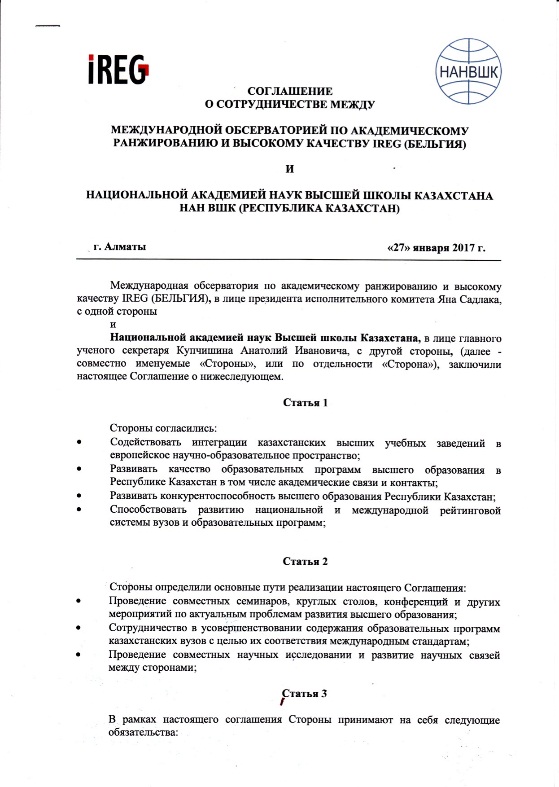 iREG

НАНВШК

СОГЛАШЕНИЕ
О СОТРУДНИЧЕСТВЕ МЕЖДУ

МЕЖДУНАРОДНОЙ ОБСЕРВАТОРИЕЙ ПО АКАДЕМИЧЕСКОМУ РАНЖИРОВАНИЮ И ВЫСОКОМУ КАЧЕСТВУ IREG (БЕЛЬГИЯ)

И

НАЦИОНАЛЬНОЙ АКАДЕМИЕЙ НАУК ВЫСШЕЙ ШКОЛЫ КАЗАХСТАНА НАН ВШК (РЕСПУБЛИКА КАЗАХСТАН)

г. Алматы

«27» января 2017 г.

Международная обсерватория по академическому ранжированию и высокому качеству IREG (БЕЛЬГИЯ), в лице президента исполнительного комитета Яна Садлака, с одной стороны

и

Национальной академией наук Высшей школы Казахстана, в лице главного ученого секретаря Купчишина Анатолий Ивановича, с другой стороны, (далее - совместно именуемые «Стороны», или по отдельности «Сторона»), заключили настоящее Соглашение о нижеследующем.

Статья 1

Стороны согласились:
• Содействовать интеграции казахстанских высших учебных заведений в европейское научно-образовательное пространство;
• Развивать качество образовательных программ высшего образования в Республике Казахстан в том числе академические связи и контакты;
• Развивать конкурентоспособность высшего образования Республики Казахстан;
• Способствовать развитию национальной и международной рейтинговой системы вузов и образовательных программ;

Статья 2

Стороны определили основные пути реализации настоящего Соглашения:
• Проведение совместных семинаров, круглых столов, конференций и других мероприятий по актуальным проблемам развития высшего образования;
• Сотрудничество в усовершенствовании содержания образовательных программ казахстанских вузов с целью их соответствия международным стандартам;
• Проведение совместных научных исследовании и развитие научных связей между сторонами;

Статья 3

В рамках настоящего соглашения Стороны принимают на себя следующие обязательства: